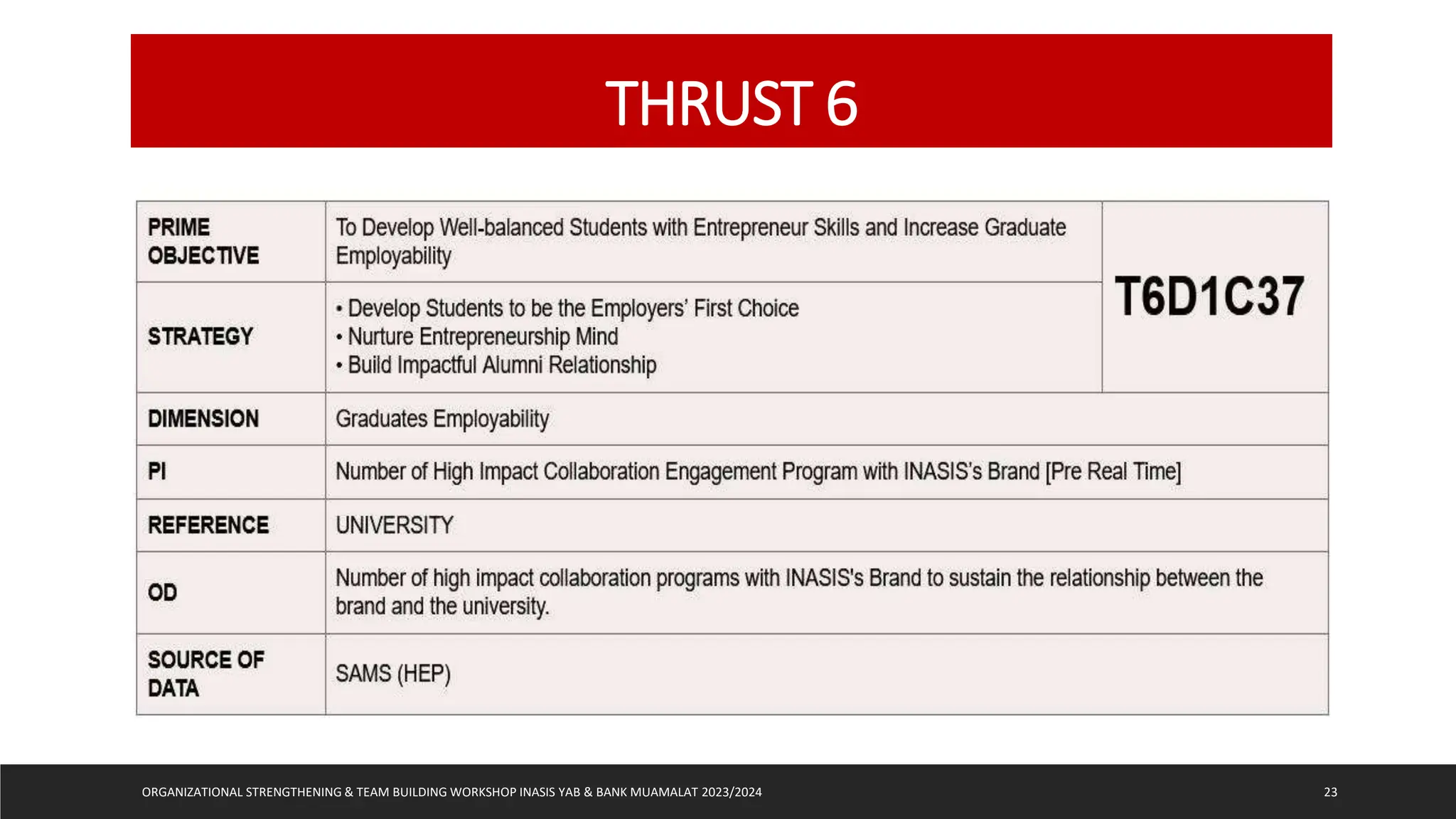 THRUST 6

| PRIME OBJECTIVE | To Develop Well-balanced Students with Entrepreneur Skills and Increase Graduate Employability | T6D1C37 |
|---|---|---|
| STRATEGY | • Develop Students to be the Employers' First Choice • Nurture Entrepreneurship Mind • Build Impactful Alumni Relationship | |
| DIMENSION | Graduates Employability | |
| PI | Number of High Impact Collaboration Engagement Program with INASIS's Brand [Pre Real Time] | |
| REFERENCE | UNIVERSITY | |
| OD | Number of high impact collaboration programs with INASIS's Brand to sustain the relationship between the brand and the university. | |
| SOURCE OF DATA | SAMS (HEP) | |

ORGANIZATIONAL STRENGTHENING & TEAM BUILDING WORKSHOP INASIS YAB & BANK MUAMALAT 2023/2024

23